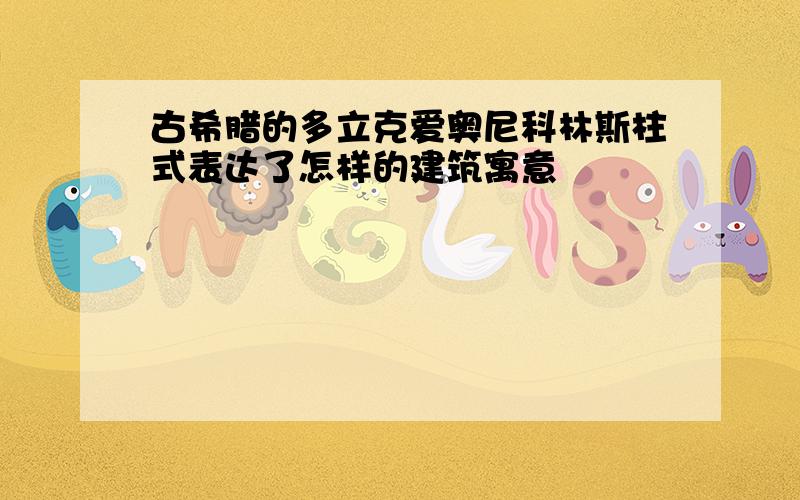 古希腊的多立克爱奥尼科林斯柱式表达了怎样的建筑寓意

ENGLISH